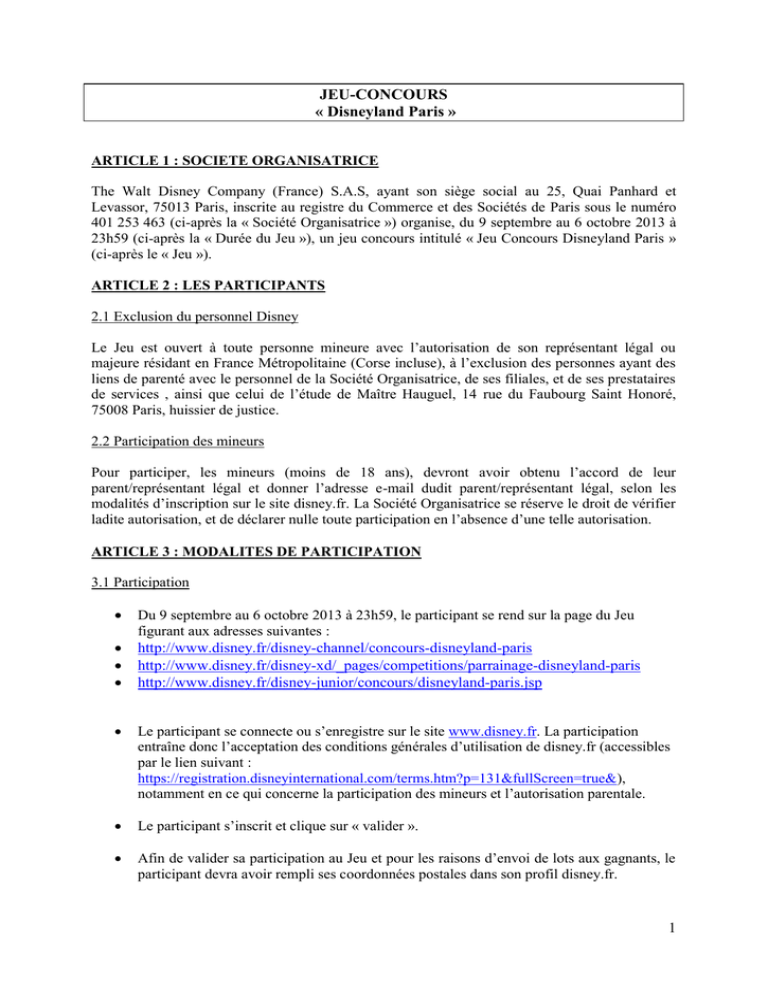 JEU-CONCOURS
« Disneyland Paris »

ARTICLE 1 : SOCIETE ORGANISATRICE

The Walt Disney Company (France) S.A.S, ayant son siège social au 25, Quai Panhard et Levassor, 75013 Paris, inscrite au registre du Commerce et des Sociétés de Paris sous le numéro 401 253 463 (ci-après la « Société Organisatrice ») organise, du 9 septembre au 6 octobre 2013 à 23h59 (ci-après la « Durée du Jeu »), un jeu concours intitulé « Jeu Concours Disneyland Paris » (ci-après le « Jeu »).

ARTICLE 2 : LES PARTICIPANTS

2.1 Exclusion du personnel Disney

Le Jeu est ouvert à toute personne mineure avec l'autorisation de son représentant légal ou majeure résidant en France Métropolitaine (Corse incluse), à l'exclusion des personnes ayant des liens de parenté avec le personnel de la Société Organisatrice, de ses filiales, et de ses prestataires de services , ainsi que celui de l'étude de Maître Hauguel, 14 rue du Faubourg Saint Honoré, 75008 Paris, huissier de justice.

2.2 Participation des mineurs

Pour participer, les mineurs (moins de 18 ans), devront avoir obtenu l'accord de leur parent/représentant légal et donner l'adresse e-mail dudit parent/représentant légal, selon les modalités d'inscription sur le site disney.fr. La Société Organisatrice se réserve le droit de vérifier ladite autorisation, et de déclarer nulle toute participation en l'absence d'une telle autorisation.

ARTICLE 3 : MODALITES DE PARTICIPATION

3.1 Participation

• Du 9 septembre au 6 octobre 2013 à 23h59, le participant se rend sur la page du Jeu figurant aux adresses suivantes :
• http://www.disney.fr/disney-channel/concours-disneyland-paris
• http://www.disney.fr/disney-xd/_pages/competitions/parrainage-disneyland-paris
• http://www.disney.fr/disney-junior/concours/disneyland-paris.jsp

• Le participant se connecte ou s'enregistre sur le site www.disney.fr. La participation entraîne donc l'acceptation des conditions générales d'utilisation de disney.fr (accessibles par le lien suivant : https://registration.disneyinternational.com/terms.htm?p=131&fullScreen=true&), notamment en ce qui concerne la participation des mineurs et l'autorisation parentale.

• Le participant s'inscrit et clique sur « valider ».

• Afin de valider sa participation au Jeu et pour les raisons d'envoi de lots aux gagnants, le participant devra avoir rempli ses coordonnées postales dans son profil disney.fr.

1